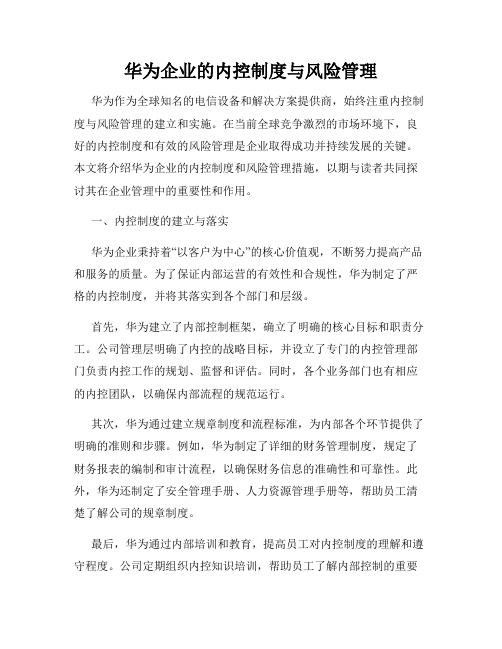 华为企业的内控制度与风险管理

华为作为全球知名的电信设备和解决方案提供商，始终注重内控制度与风险管理的建立和实施。在当前全球竞争激烈的市场环境下，良好的内控制度和有效的风险管理是企业取得成功并持续发展的关键。本文将介绍华为企业的内控制度和风险管理措施，以期与读者共同探讨其在企业管理中的重要性和作用。

一、内控制度的建立与落实

华为企业秉持着“以客户为中心”的核心价值观，不断努力提高产品和服务的质量。为了保证内部运营的有效性和合规性，华为制定了严格的内控制度，并将其落实到各个部门和层级。

首先，华为建立了内部控制框架，确立了明确的核心目标和职责分工。公司管理层明确了内控的战略目标，并设立了专门的内控管理部门负责内控工作的规划、监督和评估。同时，各个业务部门也有相应的内控团队，以确保内部流程的规范运行。

其次，华为通过建立规章制度和流程标准，为内部各个环节提供了明确的准则和步骤。例如，华为制定了详细的财务管理制度，规定了财务报表的编制和审计流程，以确保财务信息的准确性和可靠性。此外，华为还制定了安全管理手册、人力资源管理手册等，帮助员工清楚了解公司的规章制度。

最后，华为通过内部培训和教育，提高员工对内控制度的理解和遵守程度。公司定期组织内控知识培训，帮助员工了解内部控制的重要